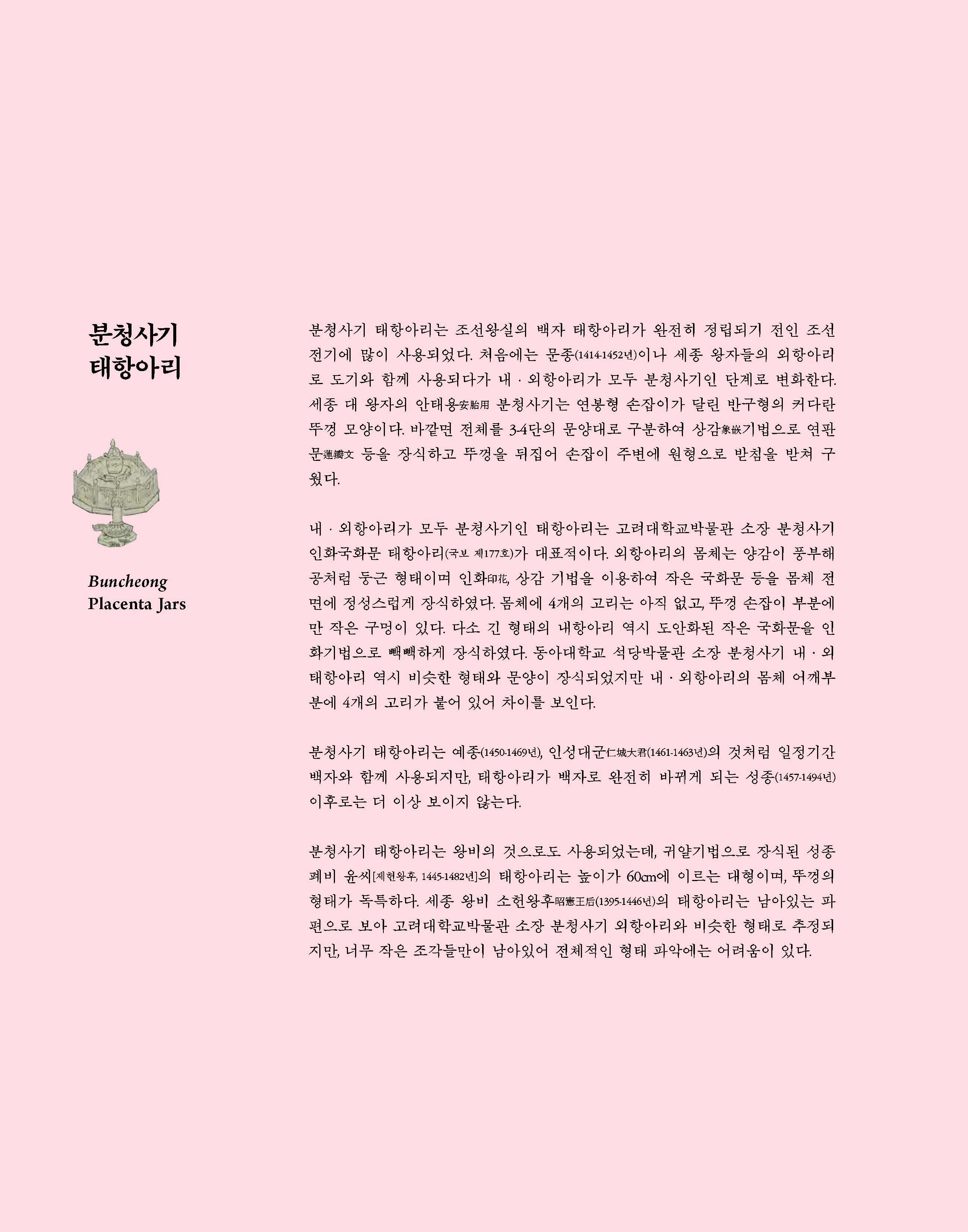 분청사기
태항아리

Buncheong
Placenta Jars

분청사기 태항아리는 조선왕실의 백자 태항아리가 완전히 정립되기 전인 조선 전기에 많이 사용되었다. 처음에는 문종(1414-1452년)이나 세종 왕자들의 외항아리로 도기와 함께 사용되다가 내 · 외항아리가 모두 분청사기인 단계로 변화한다. 세종 대 왕자의 안태용安胎用 분청사기는 연봉형 손잡이가 달린 반구형의 커다란 뚜껑 모양이다. 바깥면 전체를 3-4단의 문양대로 구분하여 상감象嵌기법으로 연판문蓮瓣文 등을 장식하고 뚜껑을 뒤집어 손잡이 주변에 원형으로 받침을 받쳐 구웠다.

내 · 외항아리가 모두 분청사기인 태항아리는 고려대학교박물관 소장 분청사기 인화국화문 태항아리(국보 제177호)가 대표적이다. 외항아리의 몸체는 양감이 풍부해 공처럼 둥근 형태이며 인화印花, 상감 기법을 이용하여 작은 국화문 등을 몸체 전면에 정성스럽게 장식하였다. 몸체에 4개의 고리는 아직 없고, 뚜껑 손잡이 부분에만 작은 구멍이 있다. 다소 긴 형태의 내항아리 역시 도안화된 작은 국화문을 인화기법으로 빽빽하게 장식하였다. 동아대학교 석당박물관 소장 분청사기 내 · 외 태항아리 역시 비슷한 형태와 문양이 장식되었지만 내 · 외항아리의 몸체 어깨부분에 4개의 고리가 붙어 있어 차이를 보인다.

분청사기 태항아리는 예종(1450-1469년), 인성대군仁城大君(1461-1463년)의 것처럼 일정기간 백자와 함께 사용되지만, 태항아리가 백자로 완전히 바뀌게 되는 성종(1457-1494년) 이후로는 더 이상 보이지 않는다.

분청사기 태항아리는 왕비의 것으로도 사용되었는데, 귀얄기법으로 장식된 성종 폐비 윤씨[제헌왕후, 1445-1482년]의 태항아리는 높이가 60㎝에 이르는 대형이며, 뚜껑의 형태가 독특하다. 세종 왕비 소헌왕후昭憲王后(1395-1446년)의 태항아리는 남아있는 파편으로 보아 고려대학교박물관 소장 분청사기 외항아리와 비슷한 형태로 추정되지만, 너무 작은 조각들만이 남아있어 전체적인 형태 파악에는 어려움이 있다.